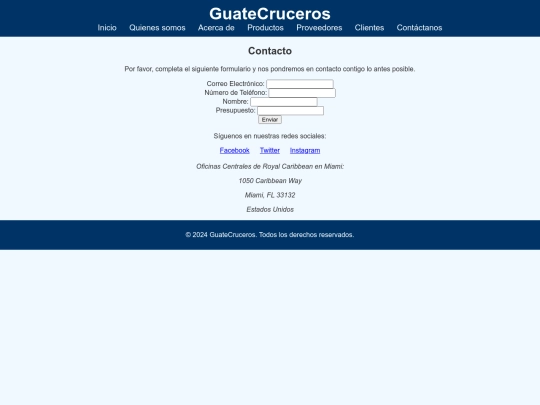 GuateCruceros

Inicio Quienes somos Acerca de Productos Proveedores Clientes Contáctanos

Contacto

Por favor, completa el siguiente formulario y nos pondremos en contacto contigo lo antes posible.

Correo Electrónico:
Número de Teléfono:
Nombre:
Presupuesto:
Enviar

Síguenos en nuestras redes sociales:

Facebook Twitter Instagram

Oficinas Centrales de Royal Caribbean en Miami:

1050 Caribbean Way

Miami, FL 33132

Estados Unidos

© 2024 GuateCruceros. Todos los derechos reservados.